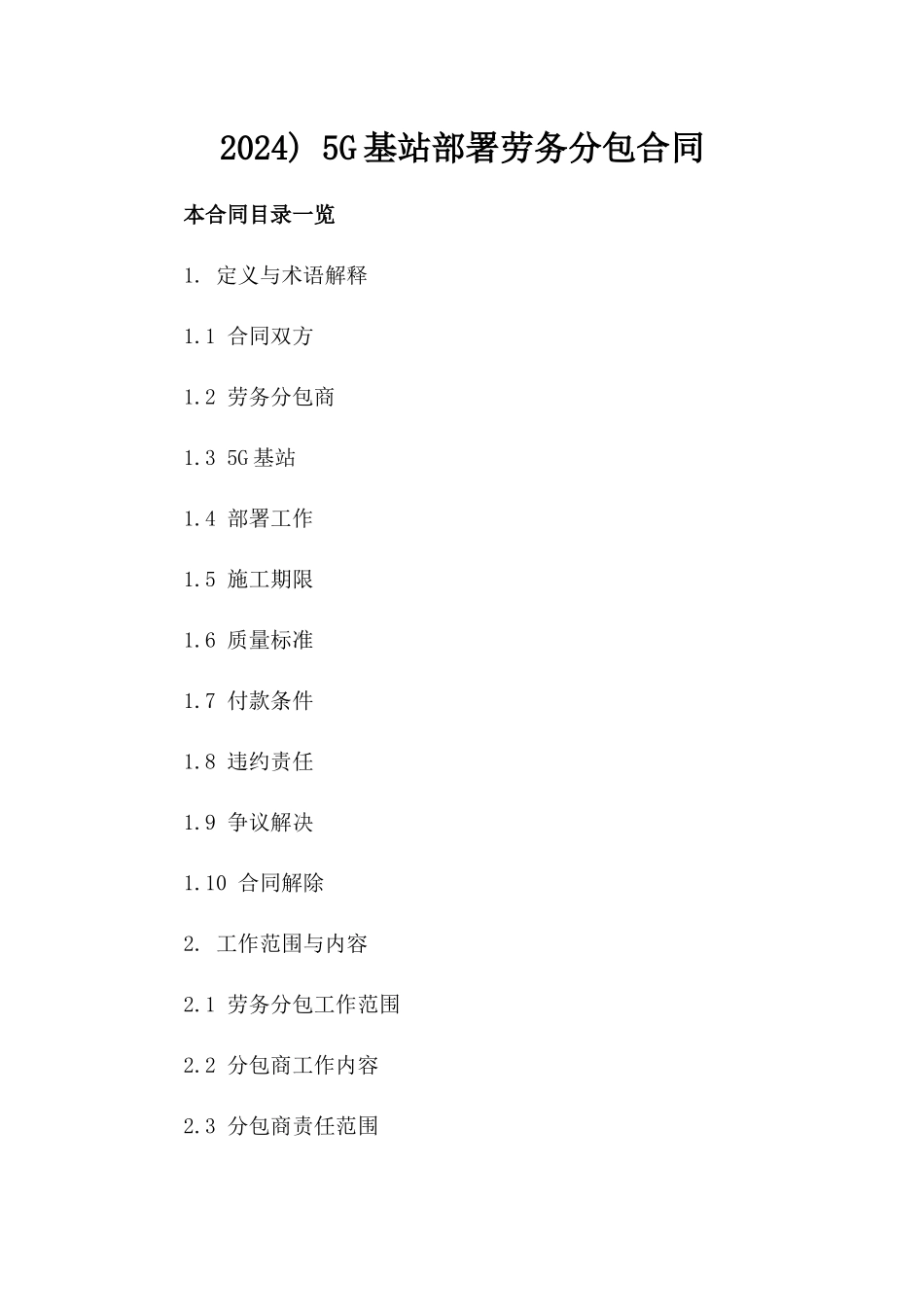 2024) 5G基站部署劳务分包合同

本合同目录一览

1. 定义与术语解释

1.1 合同双方

1.2 劳务分包商

1.3 5G基站

1.4 部署工作

1.5 施工期限

1.6 质量标准

1.7 付款条件

1.8 违约责任

1.9 争议解决

1.10 合同解除

2. 工作范围与内容

2.1 劳务分包工作范围

2.2 分包商工作内容

2.3 分包商责任范围